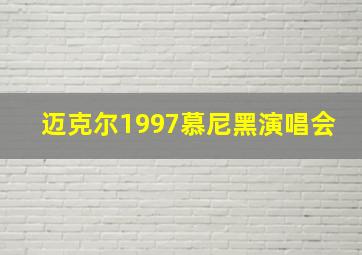 迈克尔1997慕尼黑演唱会